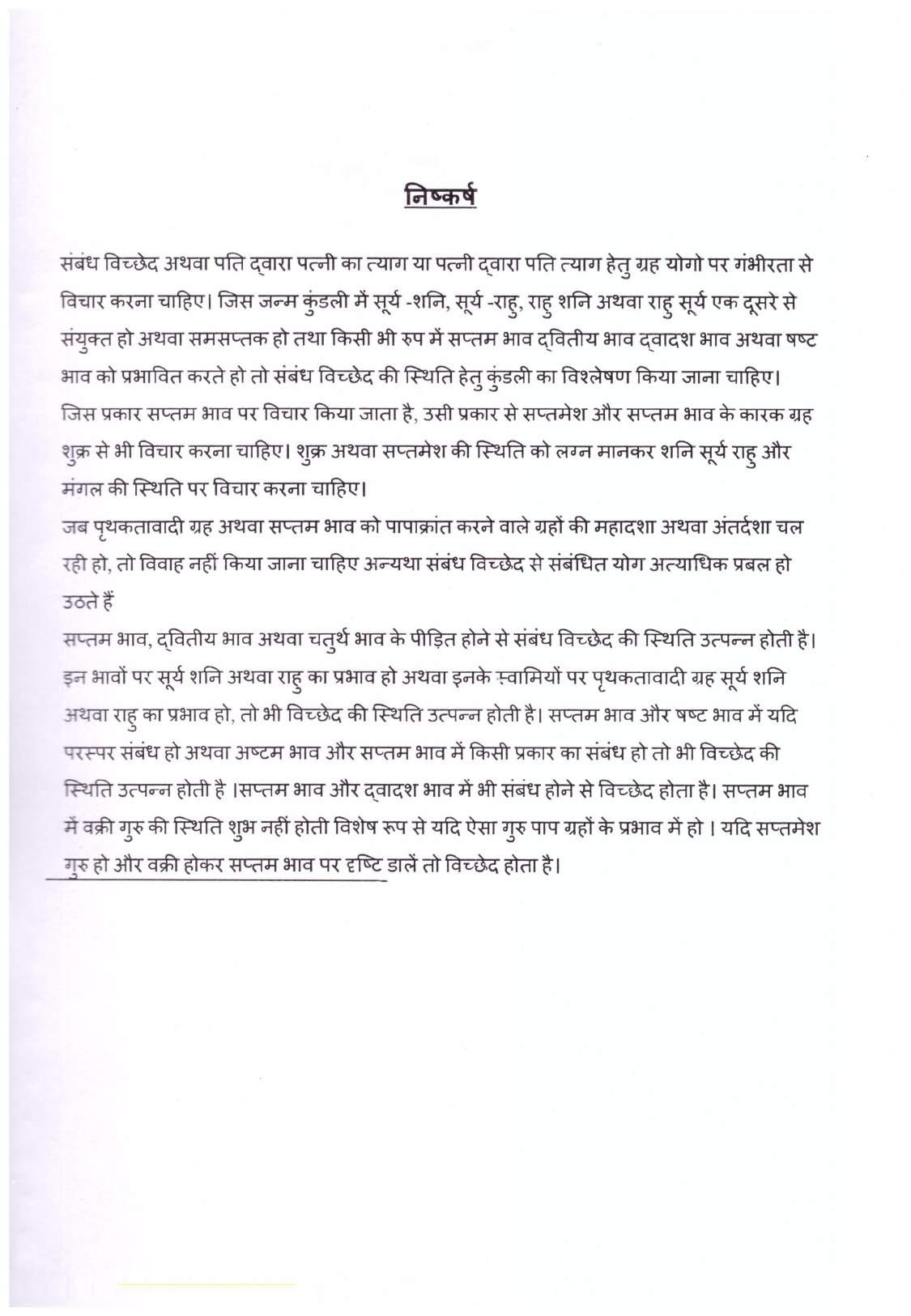 निष्कर्ष

संबंध विच्छेद अथवा पति द्वारा पत्नी का त्याग या पत्नी द्वारा पति त्याग हेतु ग्रह योगो पर गंभीरता से विचार करना चाहिए। जिस जन्म कुंडली में सूर्य -शनि, सूर्य -राहु, राहु शनि अथवा राहु सूर्य एक दूसरे से संयुक्त हो अथवा समसप्तक हो तथा किसी भी रुप में सप्तम भाव द्वितीय भाव द्वादश भाव अथवा षष्ट भाव को प्रभावित करते हो तो संबंध विच्छेद की स्थिति हेतु कुंडली का विश्लेषण किया जाना चाहिए। जिस प्रकार सप्तम भाव पर विचार किया जाता है, उसी प्रकार से सप्तमेश और सप्तम भाव के कारक ग्रह शुक्र से भी विचार करना चाहिए। शुक्र अथवा सप्तमेश की स्थिति को लग्न मानकर शनि सूर्य राहु और मंगल की स्थिति पर विचार करना चाहिए।
जब पृथकतावादी ग्रह अथवा सप्तम भाव को पापाक्रांत करने वाले ग्रहों की महादशा अथवा अंतर्दशा चल रही हो, तो विवाह नहीं किया जाना चाहिए अन्यथा संबंध विच्छेद से संबंधित योग अत्याधिक प्रबल हो उठते हैं
सप्तम भाव, द्वितीय भाव अथवा चतुर्थ भाव के पीड़ित होने से संबंध विच्छेद की स्थिति उत्पन्न होती है। इन भावों पर सूर्य शनि अथवा राहु का प्रभाव हो अथवा इनके स्वामियों पर पृथकतावादी ग्रह सूर्य शनि अथवा राहु का प्रभाव हो, तो भी विच्छेद की स्थिति उत्पन्न होती है। सप्तम भाव और षष्ट भाव में यदि परस्पर संबंध हो अथवा अष्टम भाव और सप्तम भाव में किसी प्रकार का संबंध हो तो भी विच्छेद की स्थिति उत्पन्न होती है ।सप्तम भाव और द्वादश भाव में भी संबंध होने से विच्छेद होता है। सप्तम भाव में वक्री गुरु की स्थिति शुभ नहीं होती विशेष रूप से यदि ऐसा गुरु पाप ग्रहों के प्रभाव में हो । यदि सप्तमेश गुरु हो और वक्री होकर सप्तम भाव पर दृष्टि डालें तो विच्छेद होता है।